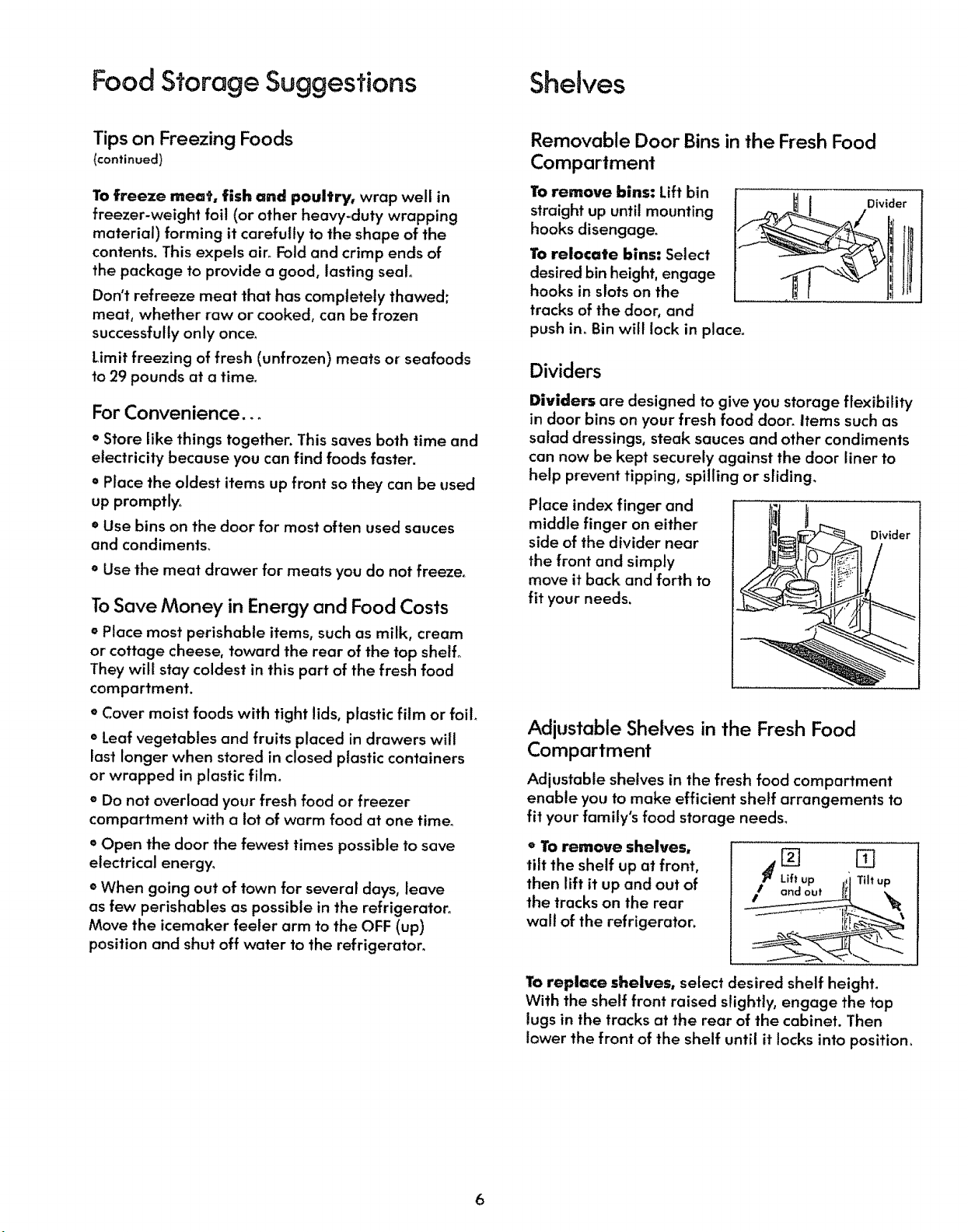 Food Storage Suggestions

Tips on Freezing Foods
(continued)

To freeze meat, fish and poultry, wrap well in freezer-weight foil (or other heavy-duty wrapping material) forming it carefully to the shape of the contents. This expels air. Fold and crimp ends of the package to provide a good, lasting seal.

Don't refreeze meat that has completely thawed; meat, whether raw or cooked, can be frozen successfully only once.

Limit freezing of fresh (unfrozen) meats or seafoods to 29 pounds at a time.

For Convenience...

• Store like things together. This saves both time and electricity because you can find foods faster.

• Place the oldest items up front so they can be used up promptly.

• Use bins on the door for most often used sauces and condiments.

• Use the meat drawer for meats you do not freeze.

To Save Money in Energy and Food Costs

• Place most perishable items, such as milk, cream or cottage cheese, toward the rear of the top shelf. They will stay coldest in this part of the fresh food compartment.

• Cover moist foods with tight lids, plastic film or foil.

• Leaf vegetables and fruits placed in drawers will last longer when stored in closed plastic containers or wrapped in plastic film.

• Do not overload your fresh food or freezer compartment with a lot of warm food at one time.

• Open the door the fewest times possible to save electrical energy.

• When going out of town for several days, leave as few perishables as possible in the refrigerator. Move the icemaker feeler arm to the OFF (up) position and shut off water to the refrigerator.

Shelves

Removable Door Bins in the Fresh Food Compartment

To remove bins: Lift bin straight up until mounting hooks disengage.

To relocate bins: Select desired bin height, engage hooks in slots on the tracks of the door, and push in. Bin will lock in place.

Divider

Dividers

Dividers are designed to give you storage flexibility in door bins on your fresh food door. Items such as salad dressings, steak sauces and other condiments can now be kept securely against the door liner to help prevent tipping, spilling or sliding.

Place index finger and middle finger on either side of the divider near the front and simply move it back and forth to fit your needs.

Divider

Adjustable Shelves in the Fresh Food Compartment

Adjustable shelves in the fresh food compartment enable you to make efficient shelf arrangements to fit your family's food storage needs.

• To remove shelves, tilt the shelf up at front, then lift it up and out of the tracks on the rear wall of the refrigerator.

2 Lift up and out
1 Tilt up

To replace shelves, select desired shelf height. With the shelf front raised slightly, engage the top lugs in the tracks at the rear of the cabinet. Then lower the front of the shelf until it locks into position.

6